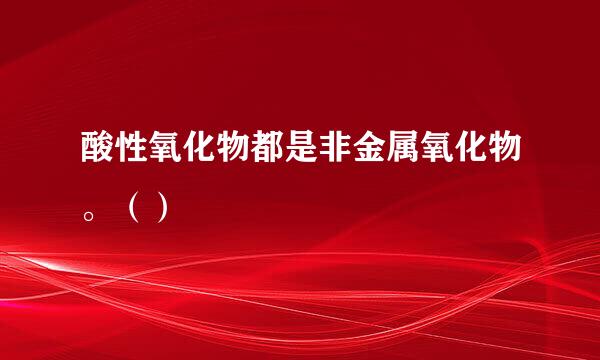 酸性氧化物都是非金属氧化物。（ ）